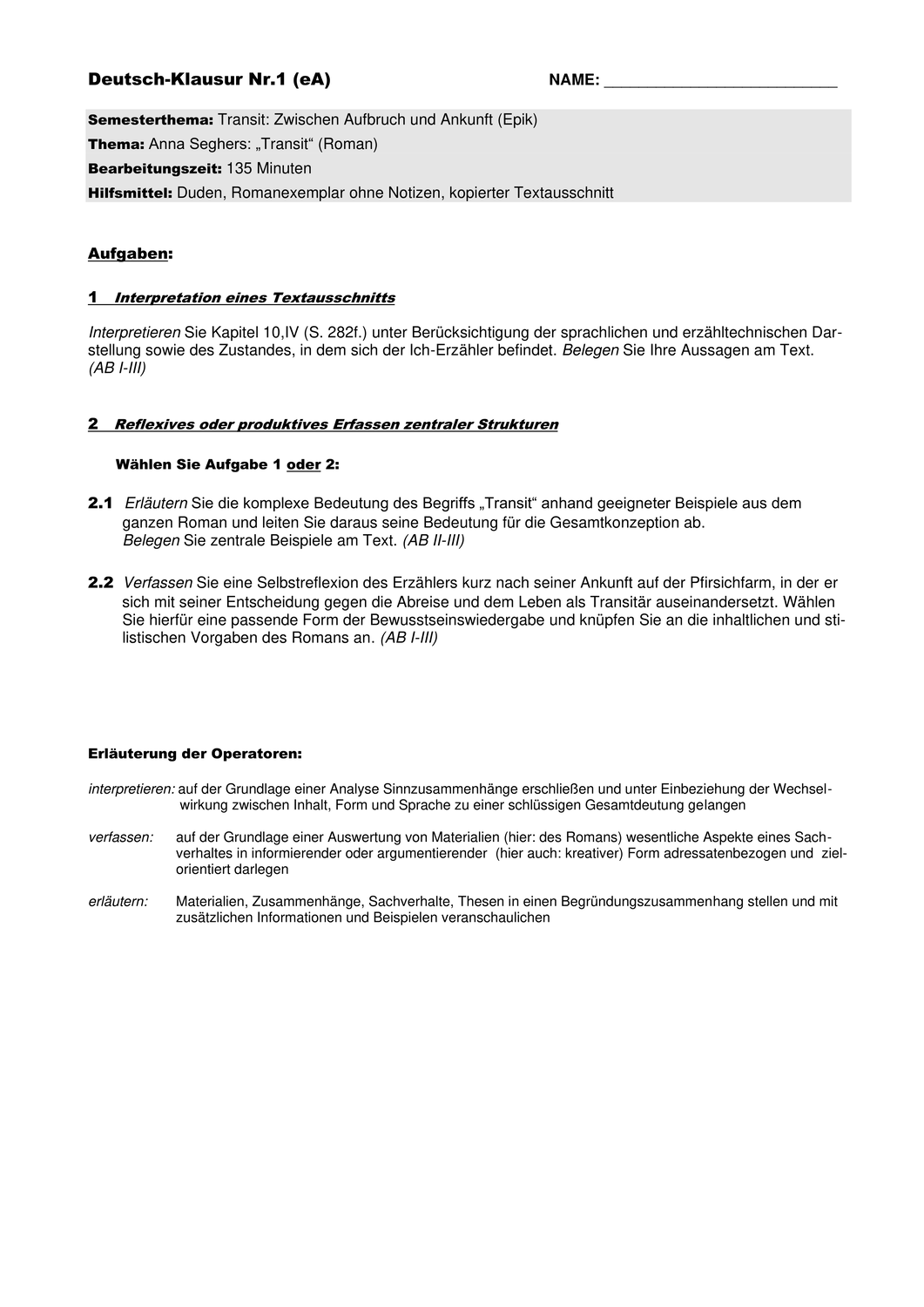 Deutsch-Klausur Nr.1 (eA)

NAME: ___________________________

Semesterthema: Transit: Zwischen Aufbruch und Ankunft (Epik)
Thema: Anna Seghers: „Transit“ (Roman)
Bearbeitungszeit: 135 Minuten
Hilfsmittel: Duden, Romanexemplar ohne Notizen, kopierter Textausschnitt

Aufgaben:

1 Interpretation eines Textausschnitts

Interpretieren Sie Kapitel 10,IV (S. 282f.) unter Berücksichtigung der sprachlichen und erzähltechnischen Darstellung sowie des Zustandes, in dem sich der Ich-Erzähler befindet. Belegen Sie Ihre Aussagen am Text. (AB I-III)

2 Reflexives oder produktives Erfassen zentraler Strukturen

Wählen Sie Aufgabe 1 oder 2:

2.1 Erläutern Sie die komplexe Bedeutung des Begriffs „Transit“ anhand geeigneter Beispiele aus dem ganzen Roman und leiten Sie daraus seine Bedeutung für die Gesamtkonzeption ab. Belegen Sie zentrale Beispiele am Text. (AB II-III)

2.2 Verfassen Sie eine Selbstreflexion des Erzählers kurz nach seiner Ankunft auf der Pfirsichfarm, in der er sich mit seiner Entscheidung gegen die Abreise und dem Leben als Transitär auseinandersetzt. Wählen Sie hierfür eine passende Form der Bewusstseinswiedergabe und knüpfen Sie an die inhaltlichen und stilistischen Vorgaben des Romans an. (AB I-III)

Erläuterung der Operatoren:

interpretieren: auf der Grundlage einer Analyse Sinnzusammenhänge erschließen und unter Einbeziehung der Wechselwirkung zwischen Inhalt, Form und Sprache zu einer schlüssigen Gesamtdeutung gelangen

verfassen: auf der Grundlage einer Auswertung von Materialien (hier: des Romans) wesentliche Aspekte eines Sachverhaltes in informierender oder argumentierender (hier auch: kreativer) Form adressatenbezogen und zielorientiert darlegen

erläutern: Materialien, Zusammenhänge, Sachverhalte, Thesen in einen Begründungszusammenhang stellen und mit zusätzlichen Informationen und Beispielen veranschaulichen